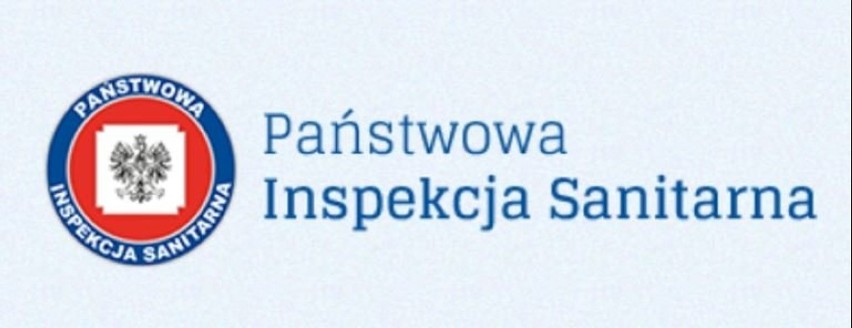 PAŃSTWOWA
INSPEKCJA SANITARNA

Państwowa
Inspekcja Sanitarna